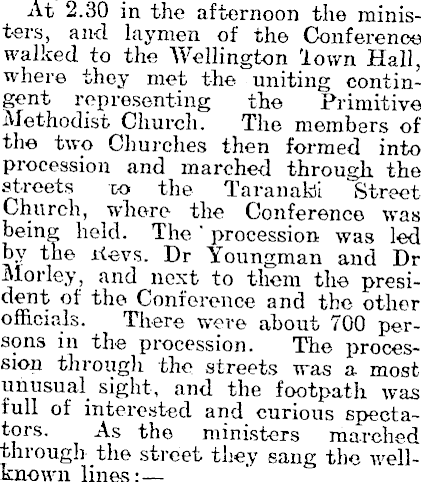 At 2.30 in the afternoon the ministers, and laymen of the Conference walked to the Wellington Town Hall, where they met the uniting contingent representing the Primitive Methodist Church. The members of the two Churches then formed into procession and marched through the streets to the Taranaki Street Church, where the Conference was being held. The procession was led by the Revs. Dr Youngman and Dr Morley, and next to them the president of the Conference and the other officials. There were about 700 persons in the procession. The procession through the streets was a most unusual sight, and the footpath was full of interested and curious spectators. As the ministers marched through the street they sang the well-known lines:—